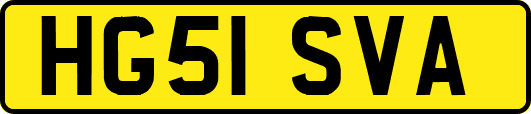 HG51 SVA